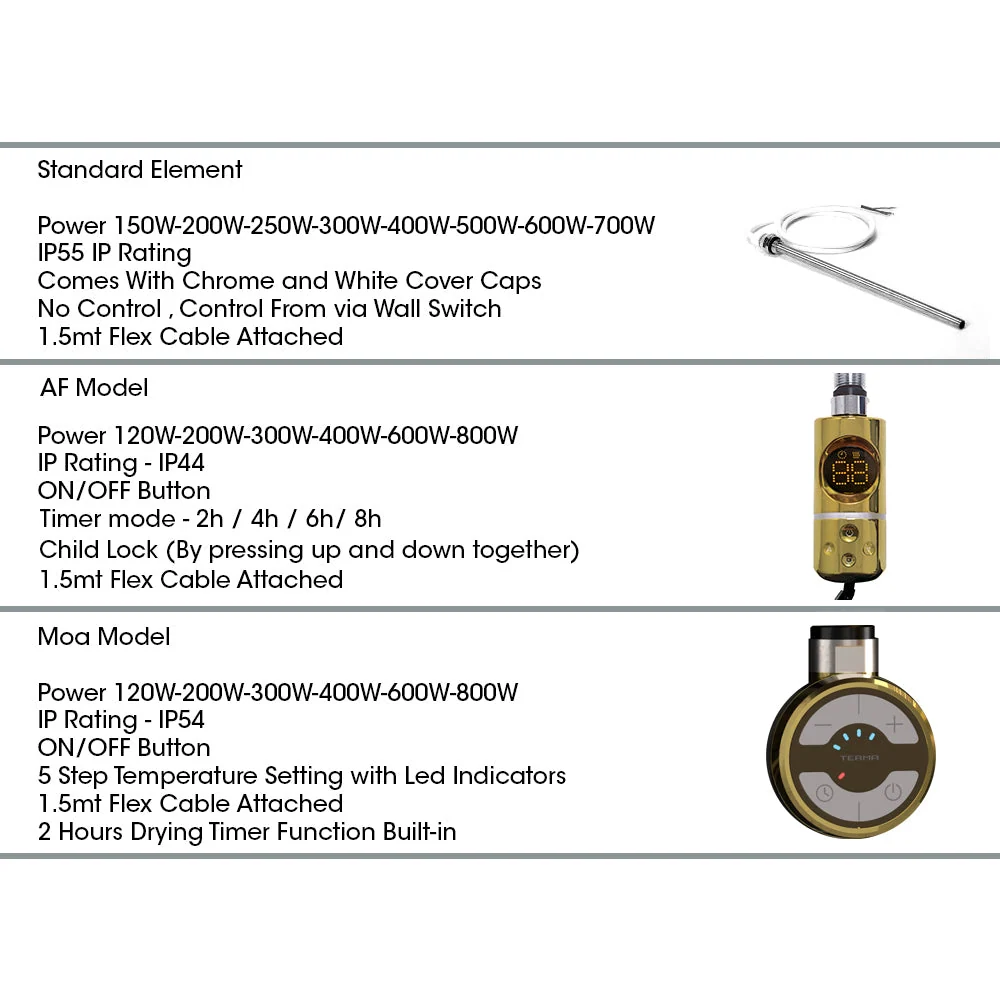 Standard Element

Power 150W-200W-250W-300W-400W-500W-600W-700W
IP55 IP Rating
Comes With Chrome and White Cover Caps
No Control , Control From via Wall Switch
1.5mt Flex Cable Attached

AF Model

Power 120W-200W-300W-400W-600W-800W
IP Rating - IP44
ON/OFF Button
Timer mode - 2h / 4h / 6h/ 8h
Child Lock (By pressing up and down together)
1.5mt Flex Cable Attached

Moa Model

Power 120W-200W-300W-400W-600W-800W
IP Rating - IP54
ON/OFF Button
5 Step Temperature Setting with Led Indicators
1.5mt Flex Cable Attached
2 Hours Drying Timer Function Built-in